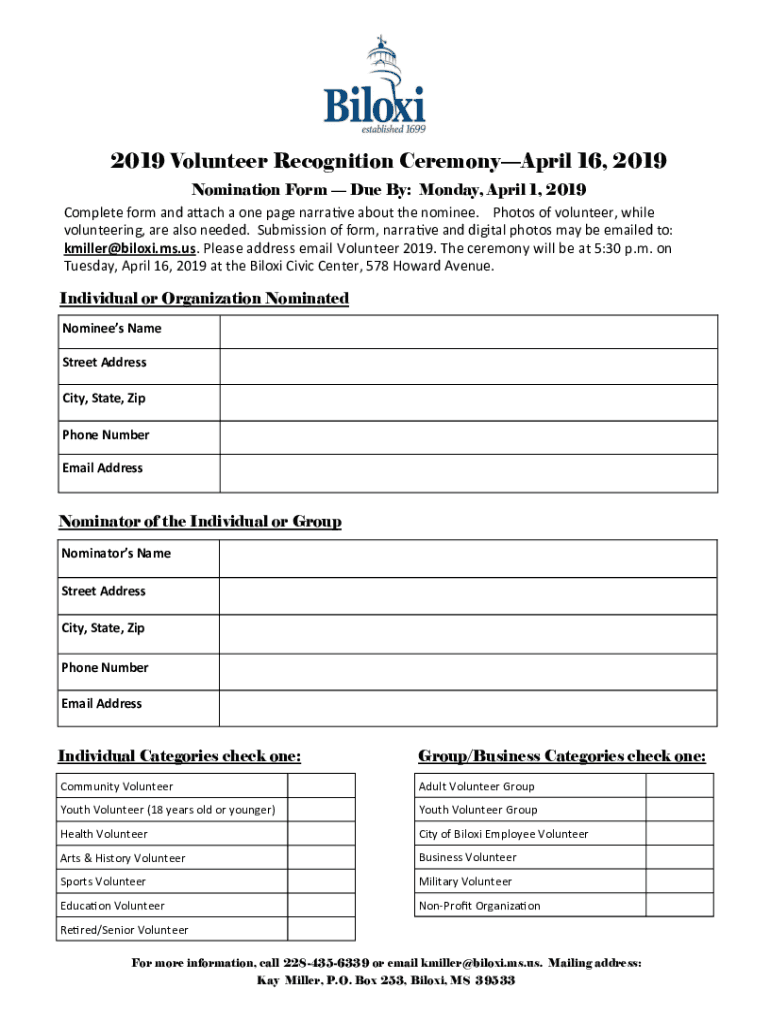 Biloxi
established 1699

2019 Volunteer Recognition Ceremony—April 16, 2019

Nomination Form — Due By: Monday, April 1, 2019

Complete form and attach a one page narrative about the nominee. Photos of volunteer, while volunteering, are also needed. Submission of form, narrative and digital photos may be emailed to: kmiller@biloxi.ms.us. Please address email Volunteer 2019. The ceremony will be at 5:30 p.m. on Tuesday, April 16, 2019 at the Biloxi Civic Center, 578 Howard Avenue.

Individual or Organization Nominated

| Nominee's Name | |
|---|---|
| Street Address | |
| City, State, Zip | |
| Phone Number | |
| Email Address | |

Nominator of the Individual or Group

| Nominator's Name | |
|---|---|
| Street Address | |
| City, State, Zip | |
| Phone Number | |
| Email Address | |

Individual Categories check one:

| Community Volunteer | |
|---|---|
| Youth Volunteer (18 years old or younger) | |
| Health Volunteer | |
| Arts & History Volunteer | |
| Sports Volunteer | |
| Education Volunteer | |
| Retired/Senior Volunteer | |

Group/Business Categories check one:

| Adult Volunteer Group | |
|---|---|
| Youth Volunteer Group | |
| City of Biloxi Employee Volunteer | |
| Business Volunteer | |
| Military Volunteer | |
| Non-Profit Organization | |

For more information, call 228-435-6339 or email kmiller@biloxi.ms.us. Mailing address: Kay Miller, P.O. Box 253, Biloxi, MS 39533